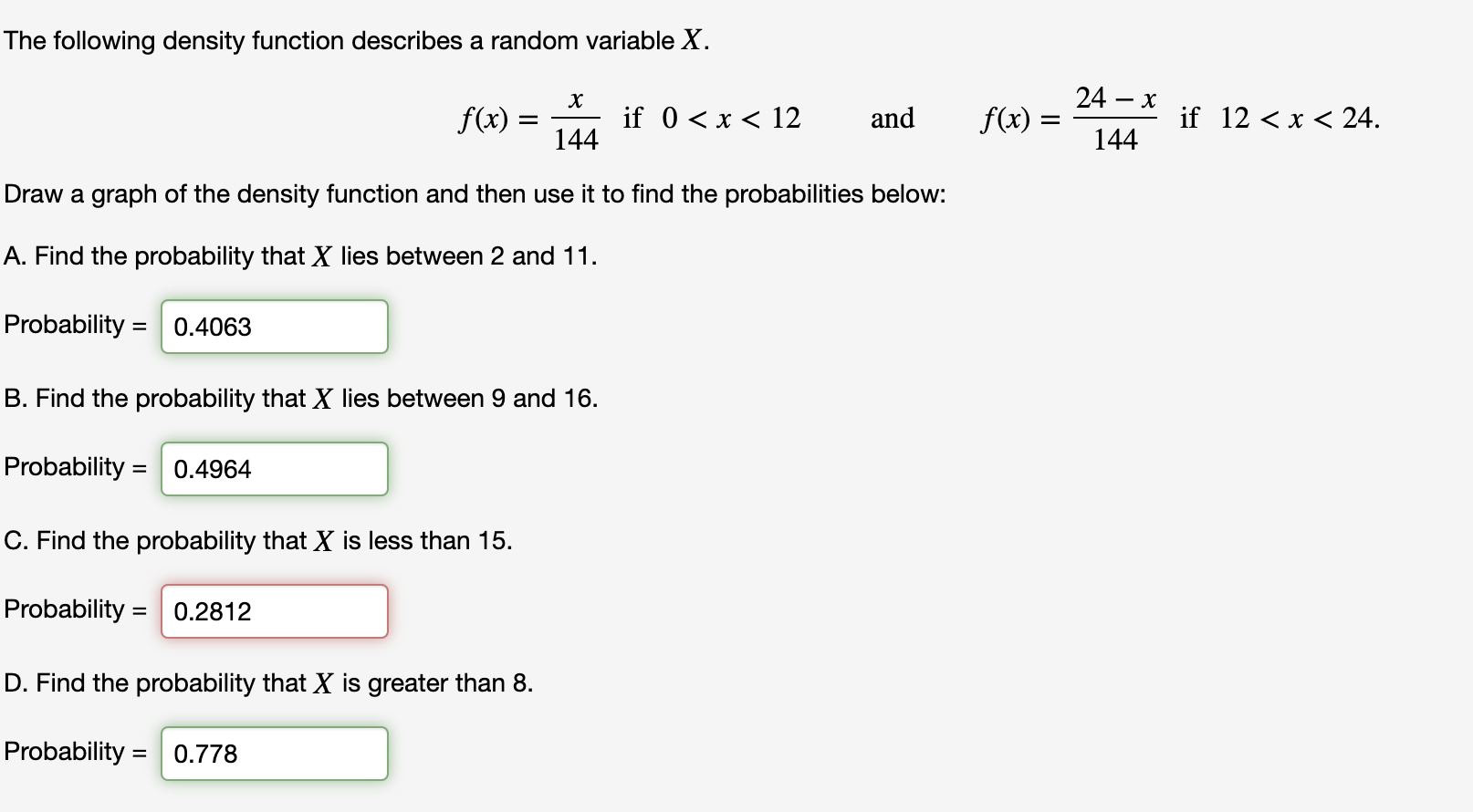 The following density function describes a random variable $X$.

$f(x) = \frac{x}{144}$ if $0 < x < 12$ and $f(x) = \frac{24 - x}{144}$ if $12 < x < 24$.

Draw a graph of the density function and then use it to find the probabilities below:

A. Find the probability that $X$ lies between 2 and 11.

Probability = 0.4063

B. Find the probability that $X$ lies between 9 and 16.

Probability = 0.4964

C. Find the probability that $X$ is less than 15.

Probability = 0.2812

D. Find the probability that $X$ is greater than 8.

Probability = 0.778